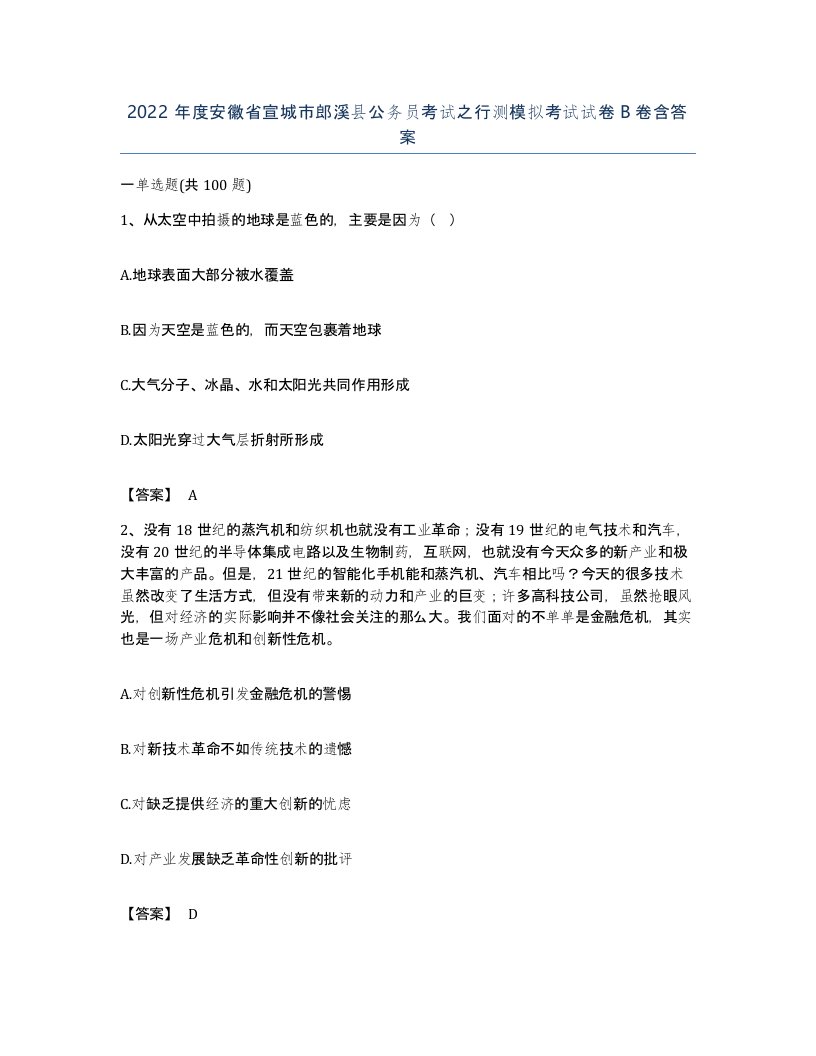 2022 年度安徽省宣城市郎溪县公务员考试之行测模拟考试试卷 B 卷含答案

一单选题(共 100 题)

1、从太空中拍摄的地球是蓝色的，主要是因为（ ）

A.地球表面大部分被水覆盖

B.因为天空是蓝色的，而天空包裹着地球

C.大气分子、冰晶、水和太阳光共同作用形成

D.太阳光穿过大气层折射所形成

【答案】 A

2、没有 18 世纪的蒸汽机和纺织机也就没有工业革命；没有 19 世纪的电气技术和汽车，没有 20 世纪的半导体集成电路以及生物制药，互联网，也就没有今天众多的新产业和极大丰富的产品。但是，21 世纪的智能化手机能和蒸汽机、汽车相比吗？今天的很多技术虽然改变了生活方式，但没有带来新的动力和产业的巨变；许多高科技公司，虽然抢眼风光，但对经济的实际影响并不像社会关注的那么大。我们面对的不单单是金融危机，其实也是一场产业危机和创新性危机。

A.对创新性危机引发金融危机的警惕

B.对新技术革命不如传统技术的遗憾

C.对缺乏提供经济的重大创新的忧虑

D.对产业发展缺乏革命性创新的批评

【答案】 D